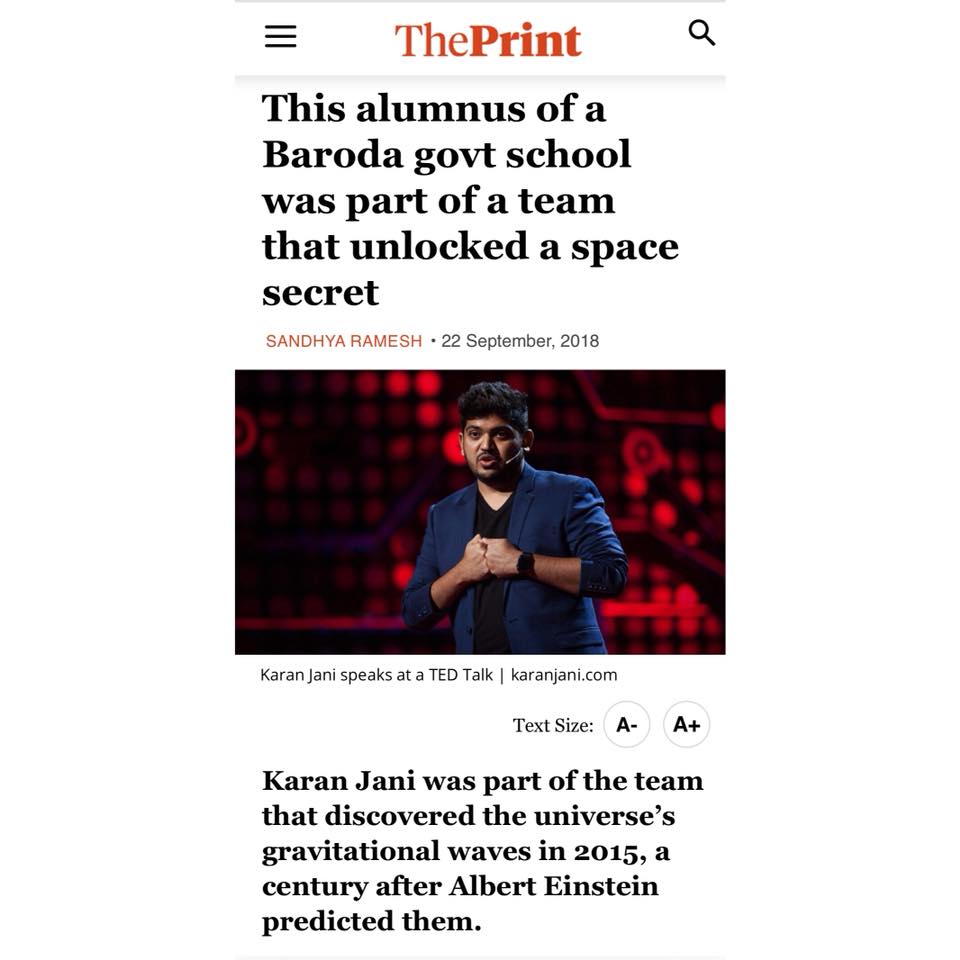 ThePrint

This alumnus of a Baroda govt school was part of a team that unlocked a space secret

SANDHYA RAMESH • 22 September, 2018

Karan Jani speaks at a TED Talk | karanjani.com

Text Size: A- A+

Karan Jani was part of the team that discovered the universe's gravitational waves in 2015, a century after Albert Einstein predicted them.